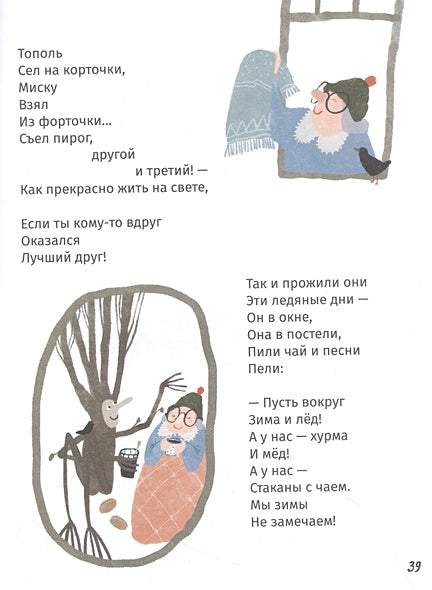 Тополь
Сел на корточки,
Миску
Взял
Из форточки...
Съел пирог,
другой
и третий! —
Как прекрасно жить на свете,

Если ты кому-то вдруг
Оказался
Лучший друг!

Так и прожили они
Эти ледяные дни —
Он в окне,
Она в постели,
Пили чай и песни
Пели:

— Пусть вокруг
Зима и лёд!
А у нас — хурма
И мёд!
А у нас —
Стаканы с чаем.
Мы зимы
Не замечаем!

39